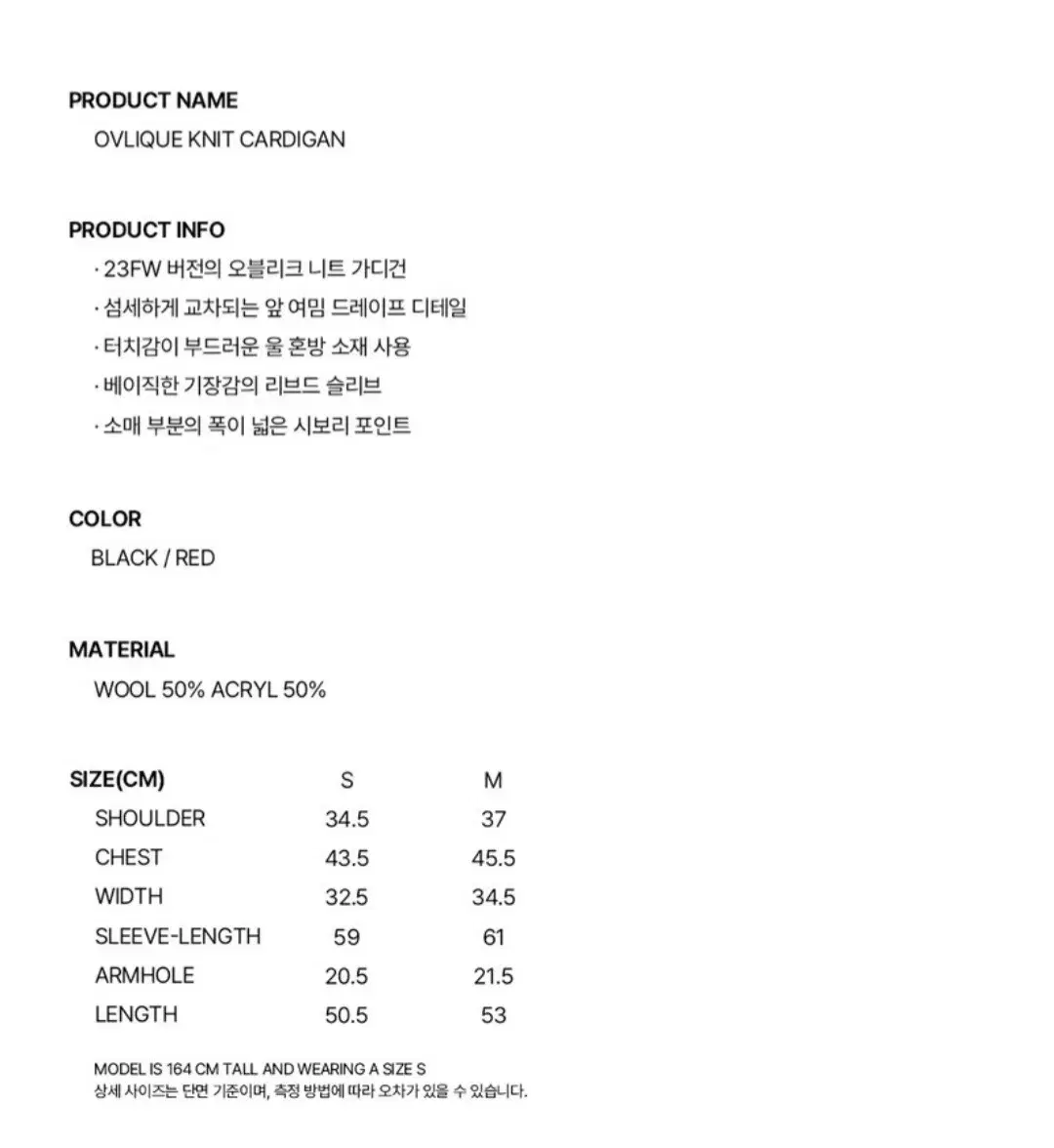 PRODUCT NAME

OVLIQUE KNIT CARDIGAN

PRODUCT INFO

· 23FW 버전의 오블리크 니트 가디건
· 섬세하게 교차되는 앞 여밈 드레이프 디테일
· 터치감이 부드러운 울 혼방 소재 사용
· 베이직한 기장감의 리브드 슬리브
· 소매 부분의 폭이 넓은 시보리 포인트

COLOR

BLACK / RED

MATERIAL

WOOL 50% ACRYL 50%

| SIZE(CM) | S | M |
|---|---|---|
| SHOULDER | 34.5 | 37 |
| CHEST | 43.5 | 45.5 |
| WIDTH | 32.5 | 34.5 |
| SLEEVE-LENGTH | 59 | 61 |
| ARMHOLE | 20.5 | 21.5 |
| LENGTH | 50.5 | 53 |

MODEL IS 164 CM TALL AND WEARING A SIZE S
상세 사이즈는 단면 기준이며, 측정 방법에 따라 오차가 있을 수 있습니다.